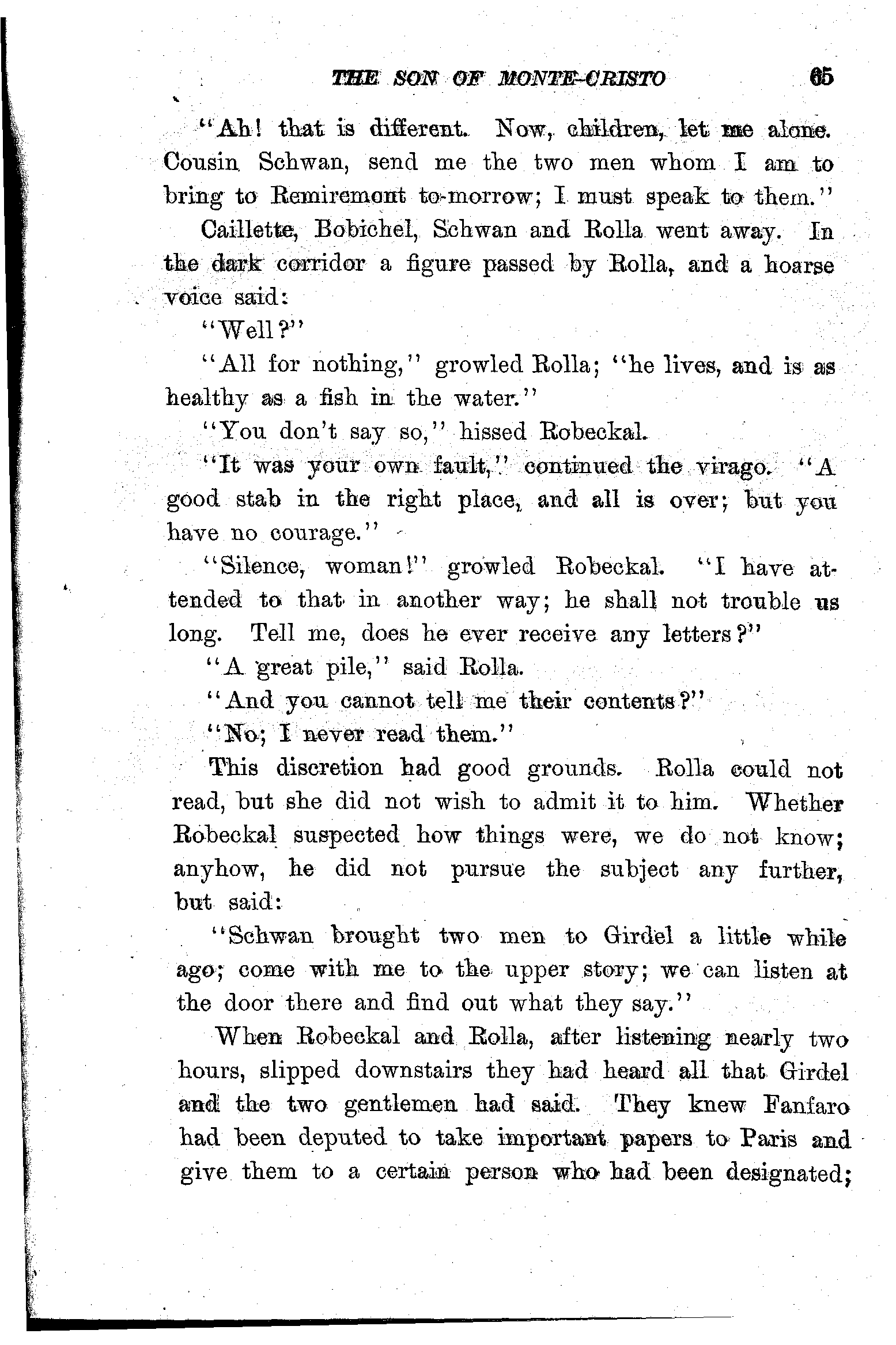 THE SON OF MONTE-CRISTO 65

"Ah! that is different. Now, children, let me alone. Cousin Schwan, send me the two men whom I am to bring to Remiremont to-morrow; I must speak to them."

Caillette, Bobichel, Schwan and Rolla went away. In the dark corridor a figure passed by Rolla, and a hoarse voice said:

"Well?"

"All for nothing," growled Rolla; "he lives, and is as healthy as a fish in the water."

"You don't say so," hissed Robeckal.

"It was your own fault," continued the virago. "A good stab in the right place, and all is over; but you have no courage."

"Silence, woman!" growled Robeckal. "I have attended to that in another way; he shall not trouble us long. Tell me, does he ever receive any letters?"

"A great pile," said Rolla.

"And you cannot tell me their contents?"

"No; I never read them."

This discretion had good grounds. Rolla could not read, but she did not wish to admit it to him. Whether Robeckal suspected how things were, we do not know; anyhow, he did not pursue the subject any further, but said:

"Schwan brought two men to Girdel a little while ago; come with me to the upper story; we can listen at the door there and find out what they say."

When Robeckal and Rolla, after listening nearly two hours, slipped downstairs they had heard all that Girdel and the two gentlemen had said. They knew Fanfaro had been deputed to take important papers to Paris and give them to a certain person who had been designated;